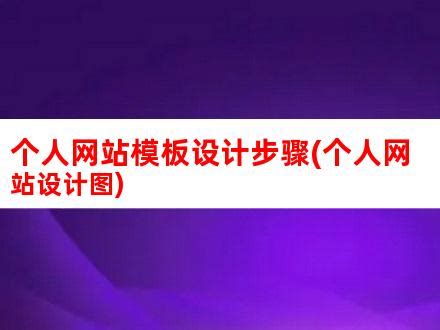 个人网站模板设计步骤(个人网站设计图)